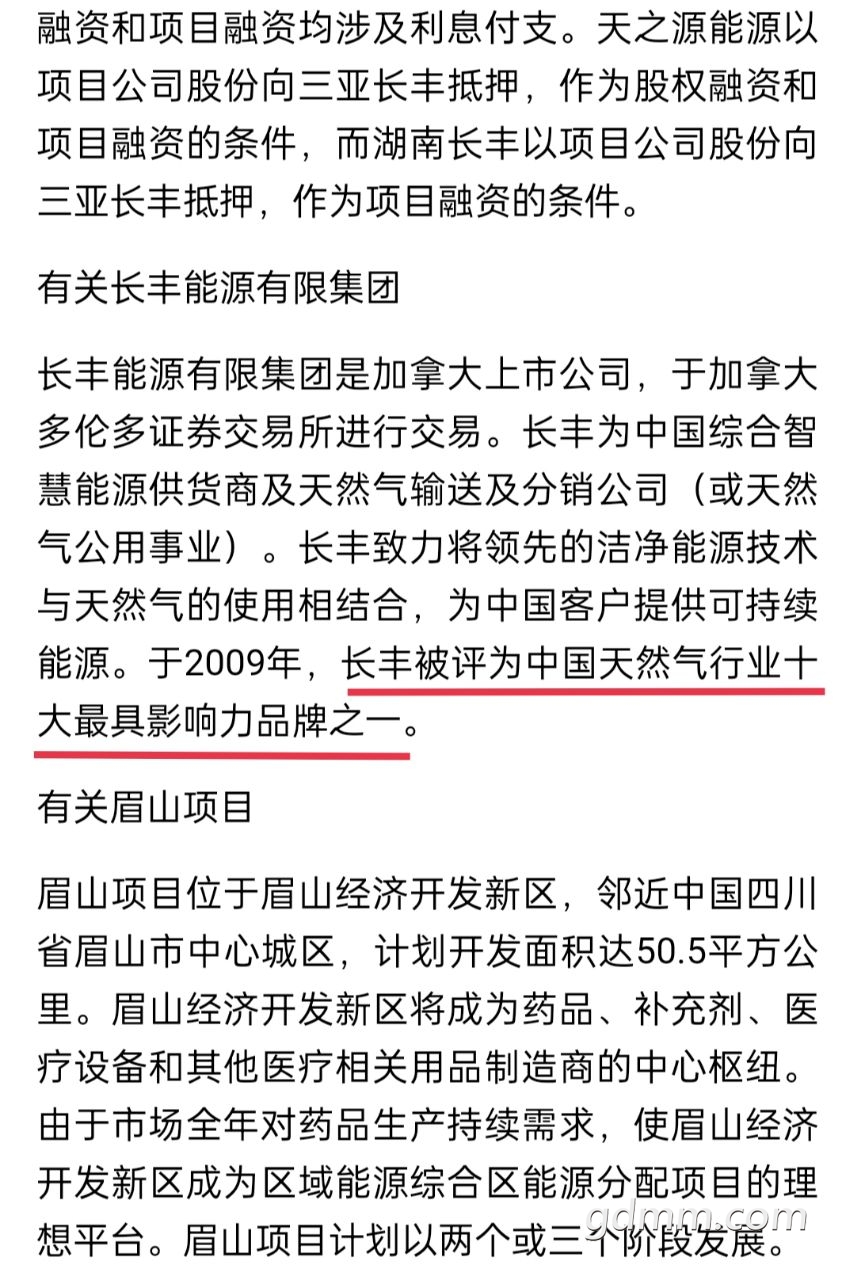 融资和项目融资均涉及利息付支。天之源能源以项目公司股份向三亚长丰抵押，作为股权融资和项目融资的条件，而湖南长丰以项目公司股份向三亚长丰抵押，作为项目融资的条件。

有关长丰能源有限集团

长丰能源有限集团是加拿大上市公司，于加拿大多伦多证券交易所进行交易。长丰为中国综合智慧能源供货商及天然气输送及分销公司（或天然气公用事业）。长丰致力将领先的洁净能源技术与天然气的使用相结合，为中国客户提供可持续能源。于2009年，长丰被评为中国天然气行业十大最具影响力品牌之一。

有关眉山项目

眉山项目位于眉山经济开发新区，邻近中国四川省眉山市中心城区，计划开发面积达50.5平方公里。眉山经济开发新区将成为药品、补充剂、医疗设备和其他医疗相关用品制造商的中心枢纽。由于市场全年对药品生产持续需求，使眉山经济开发新区成为区域能源综合区能源分配项目的理想平台。眉山项目计划以两个或三个阶段发展。

gdmm.com